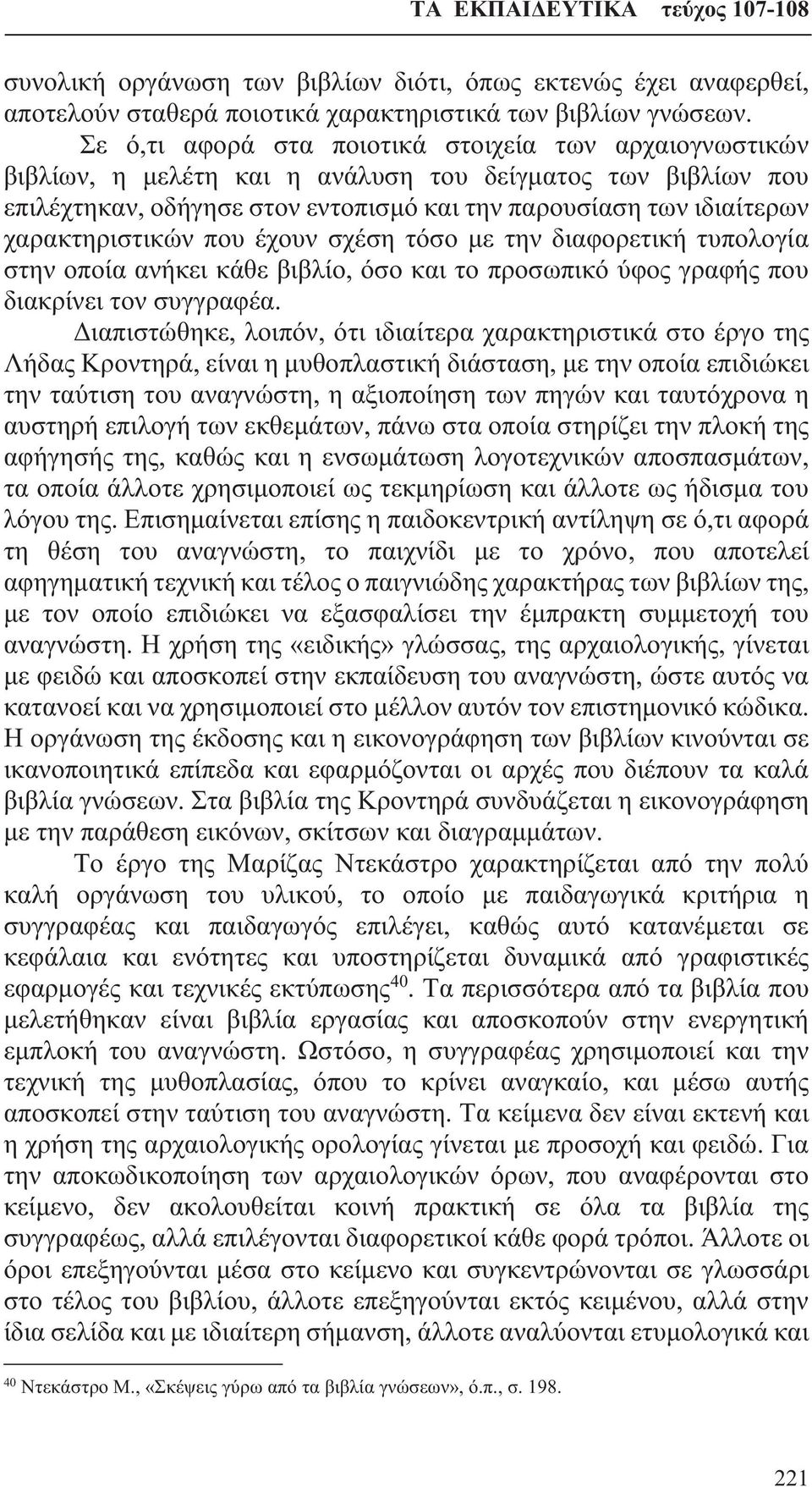 ΤΑ ΕΚΠΑΙΔΕΥΤΙΚΑ τεύχος 107-108

συνολική οργάνωση των βιβλίων διότι, όπως εκτενώς έχει αναφερθεί, αποτελούν σταθερά ποιοτικά χαρακτηριστικά των βιβλίων γνώσεων.

Σε ό,τι αφορά στα ποιοτικά στοιχεία των αρχαιογνωστικών βιβλίων, η μελέτη και η ανάλυση του δείγματος των βιβλίων που επιλέχτηκαν, οδήγησε στον εντοπισμό και την παρουσίαση των ιδιαίτερων χαρακτηριστικών που έχουν σχέση τόσο με την διαφορετική τυπολογία στην οποία ανήκει κάθε βιβλίο, όσο και το προσωπικό ύφος γραφής που διακρίνει τον συγγραφέα.

Διαπιστώθηκε, λοιπόν, ότι ιδιαίτερα χαρακτηριστικά στο έργο της Λήδας Κροντηρά, είναι η μυθοπλαστική διάσταση, με την οποία επιδιώκει την ταύτιση του αναγνώστη, η αξιοποίηση των πηγών και ταυτόχρονα η αυστηρή επιλογή των εκθεμάτων, πάνω στα οποία στηρίζει την πλοκή της αφήγησής της, καθώς και η ενσωμάτωση λογοτεχνικών αποσπασμάτων, τα οποία άλλοτε χρησιμοποιεί ως τεκμηρίωση και άλλοτε ως ήδισμα του λόγου της. Επισημαίνεται επίσης η παιδοκεντρική αντίληψη σε ό,τι αφορά τη θέση του αναγνώστη, το παιχνίδι με το χρόνο, που αποτελεί αφηγηματική τεχνική και τέλος ο παιγνιώδης χαρακτήρας των βιβλίων της, με τον οποίο επιδιώκει να εξασφαλίσει την έμπρακτη συμμετοχή του αναγνώστη. Η χρήση της «ειδικής» γλώσσας, της αρχαιολογικής, γίνεται με φειδώ και αποσκοπεί στην εκπαίδευση του αναγνώστη, ώστε αυτός να κατανοεί και να χρησιμοποιεί στο μέλλον αυτόν τον επιστημονικό κώδικα. Η οργάνωση της έκδοσης και η εικονογράφηση των βιβλίων κινούνται σε ικανοποιητικά επίπεδα και εφαρμόζονται οι αρχές που διέπουν τα καλά βιβλία γνώσεων. Στα βιβλία της Κροντηρά συνδυάζεται η εικονογράφηση με την παράθεση εικόνων, σκίτσων και διαγραμμάτων.

Το έργο της Μαρίζας Ντεκάστρο χαρακτηρίζεται από την πολύ καλή οργάνωση του υλικού, το οποίο με παιδαγωγικά κριτήρια η συγγραφέας και παιδαγωγός επιλέγει, καθώς αυτό κατανέμεται σε κεφάλαια και ενότητες και υποστηρίζεται δυναμικά από γραφιστικές εφαρμογές και τεχνικές εκτύπωσης$^{40}$. Τα περισσότερα από τα βιβλία που μελετήθηκαν είναι βιβλία εργασίας και αποσκοπούν στην ενεργητική εμπλοκή του αναγνώστη. Ωστόσο, η συγγραφέας χρησιμοποιεί και την τεχνική της μυθοπλασίας, όπου το κρίνει αναγκαίο, και μέσω αυτής αποσκοπεί στην ταύτιση του αναγνώστη. Τα κείμενα δεν είναι εκτενή και η χρήση της αρχαιολογικής ορολογίας γίνεται με προσοχή και φειδώ. Για την αποκωδικοποίηση των αρχαιολογικών όρων, που αναφέρονται στο κείμενο, δεν ακολουθείται κοινή πρακτική σε όλα τα βιβλία της συγγραφέως, αλλά επιλέγονται διαφορετικοί κάθε φορά τρόποι. Άλλοτε οι όροι επεξηγούνται μέσα στο κείμενο και συγκεντρώνονται σε γλωσσάρι στο τέλος του βιβλίου, άλλοτε επεξηγούνται εκτός κειμένου, αλλά στην ίδια σελίδα και με ιδιαίτερη σήμανση, άλλοτε αναλύονται ετυμολογικά και

$^{40}$ Ντεκάστρο Μ., «Σκέψεις γύρω από τα βιβλία γνώσεων», ό.π., σ. 198.

221